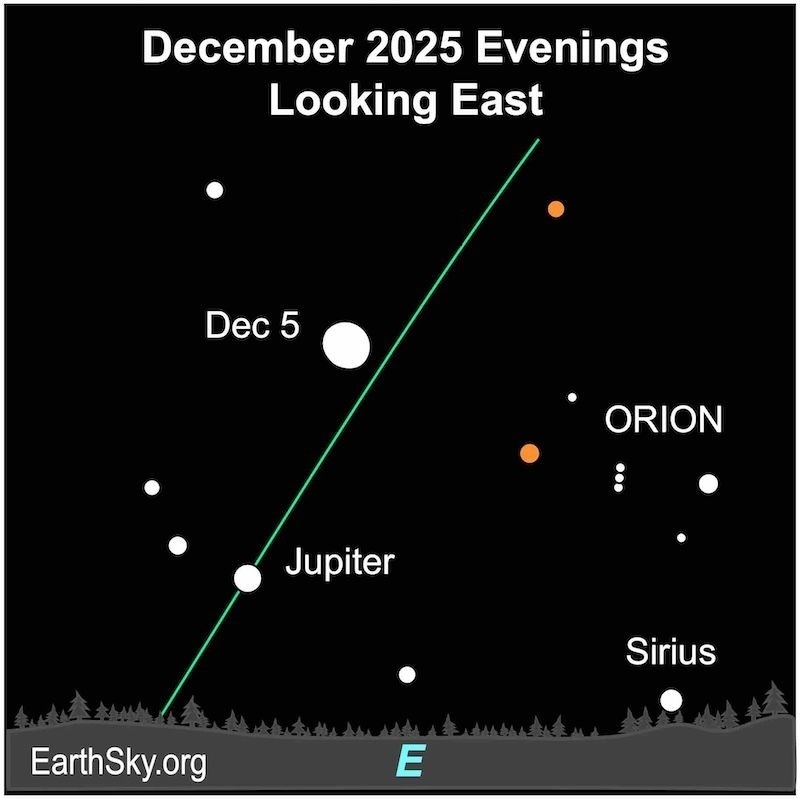 December 2025 Evenings
Looking East

Dec 5

ORION

Jupiter

Sirius

EarthSky.org

E